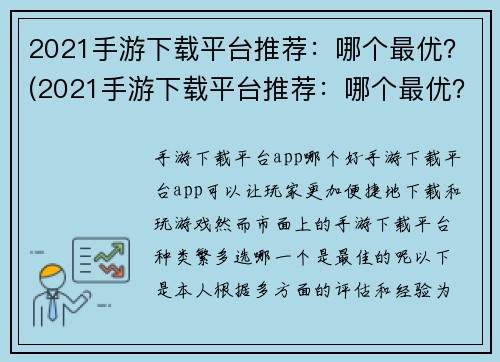 2021手游下载平台推荐：哪个最优？(2021手游下载平台推荐：哪个最优？

手游下载平台app哪个好-手游下载平台app可以让玩家更加便捷地下载和玩游戏然而市面上的手游下载平台种类繁多选哪一个是最佳的呢以下是本人根据多方面的评估和经验为